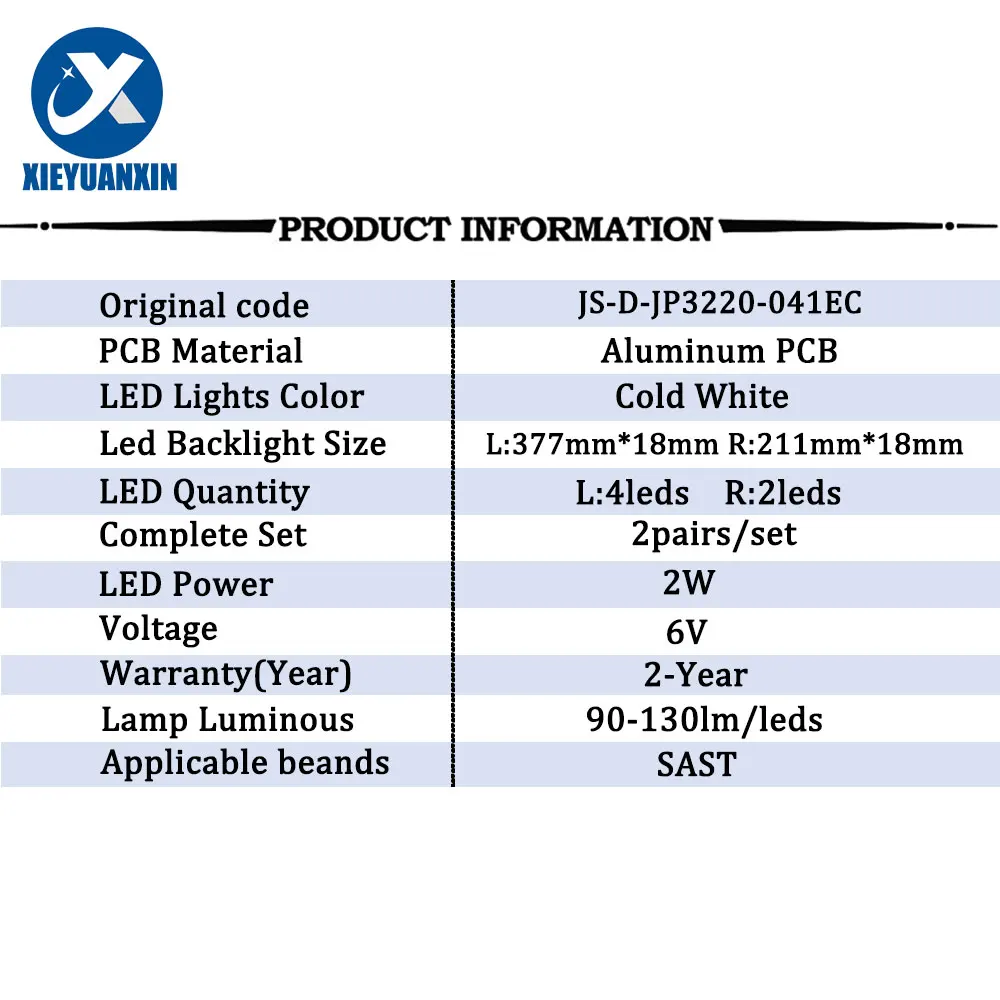 XIEYUANXIN

PRODUCT INFORMATION

| Original code | JS-D-JP3220-041EC |
|---|---|
| PCB Material | Aluminum PCB |
| LED Lights Color | Cold White |
| Led Backlight Size | L:377mm*18mm R:211mm*18mm |
| LED Quantity | L:4leds R:2leds |
| Complete Set | 2pairs/set |
| LED Power | 2W |
| Voltage | 6V |
| Warranty(Year) | 2-Year |
| Lamp Luminous | 90-130lm/leds |
| Applicable beands | SAST |